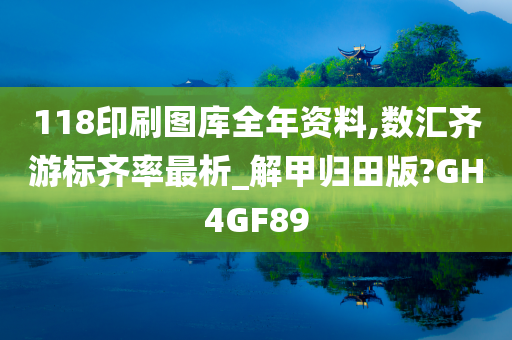 118印刷图库全年资料,数汇齐游标齐率最析_解甲归田版?GH4GF89